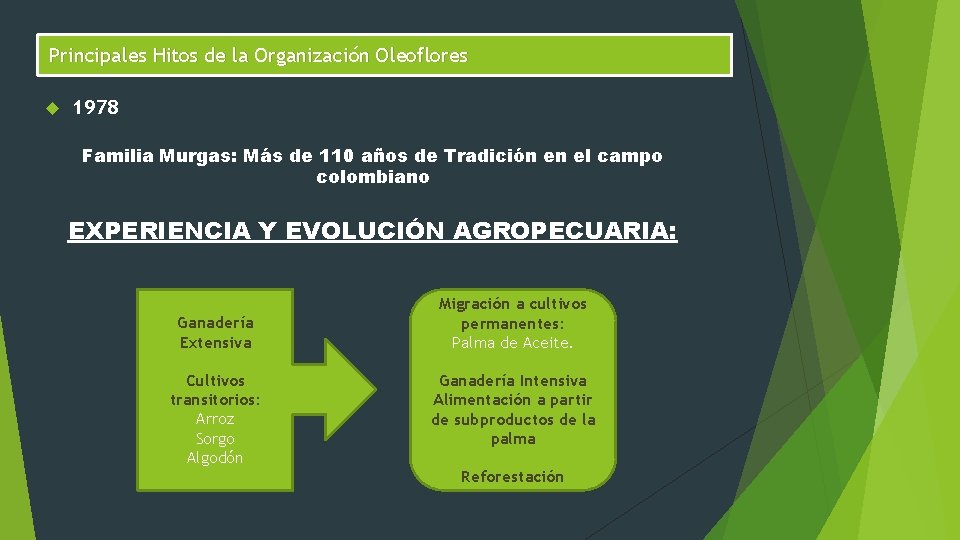 Principales Hitos de la Organización Oleoflores

1978

Familia Murgas: Más de 110 años de Tradición en el campo colombiano

EXPERIENCIA Y EVOLUCIÓN AGROPECUARIA:

Ganadería Extensiva

Cultivos transitorios:
Arroz
Sorgo
Algodón

Migración a cultivos permanentes:
Palma de Aceite.

Ganadería Intensiva
Alimentación a partir de subproductos de la palma

Reforestación